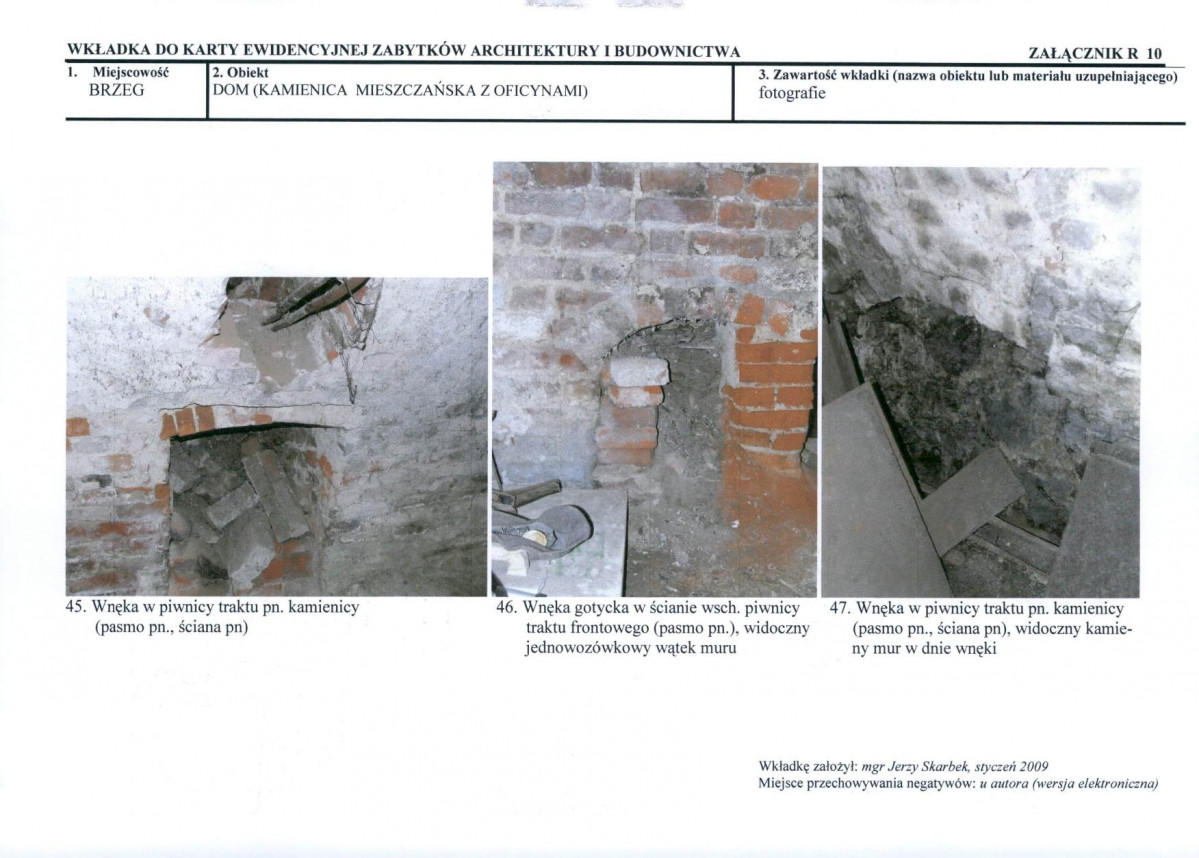 WKŁADKA DO KARTY EWIDENCYJNEJ ZABYTKÓW ARCHITEKTURY I BUDOWNICTWA ZAŁĄCZNIK R 10

| 1. Miejscowość BRZEG | 2. Obiekt DOM (KAMIENICA MIESZCZAŃSKA Z OFICYNAMI) | 3. Zawartość wkładki (nazwa obiektu lub materiału uzupełniającego) fotografie |
|---|---|---|

45. Wnęka w piwnicy traktu pn. kamienicy (pasmo pn., ściana pn)

46. Wnęka gotycka w ścianie wsch. piwnicy traktu frontowego (pasmo pn.), widoczny jednowozówkowy wątek muru

47. Wnęka w piwnicy traktu pn. kamienicy (pasmo pn., ściana pn), widoczny kamienny mur w dnie wnęki

Wkładkę założył: mgr Jerzy Skarbek, styczeń 2009
Miejsce przechowywania negatywów: u autora (wersja elektroniczna)